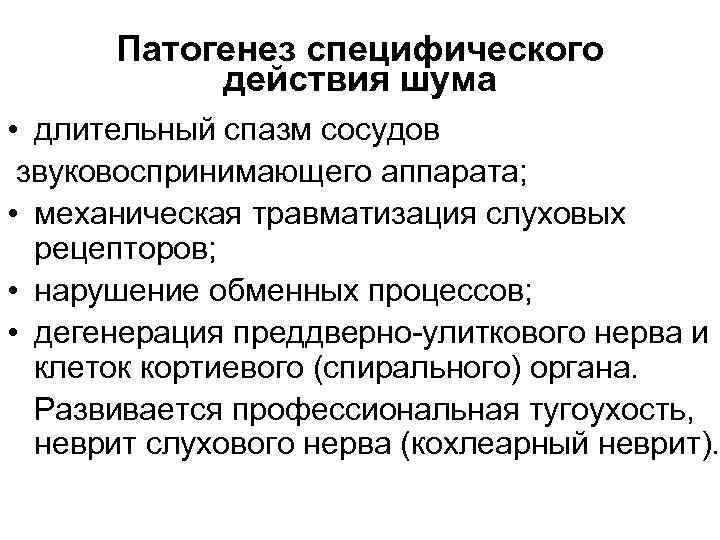 Патогенез специфического действия шума

• длительный спазм сосудов звуковоспринимающего аппарата;
• механическая травматизация слуховых рецепторов;
• нарушение обменных процессов;
• дегенерация преддверно-улиткового нерва и клеток кортиевого (спирального) органа.

Развивается профессиональная тугоухость, неврит слухового нерва (кохлеарный неврит).